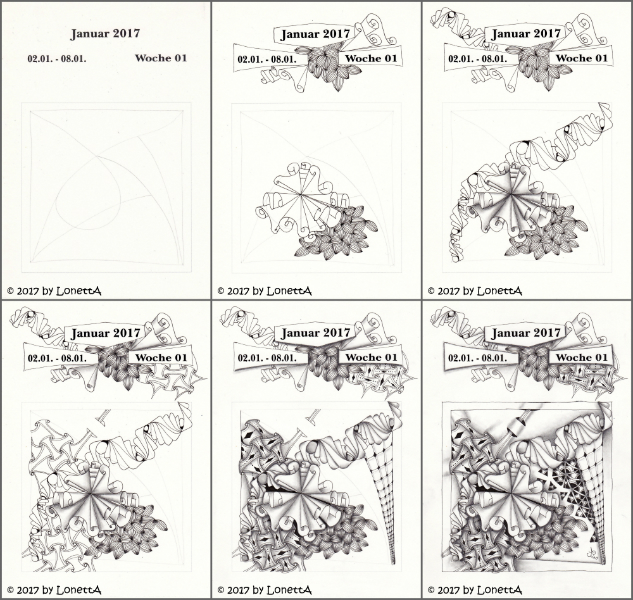 Januar 2017

02.01. - 08.01.

Woche 01

© 2017 by LonettA

Januar 2017

02.01. - 08.01.

Woche 01

© 2017 by LonettA

Januar 2017

02.01. - 08.01.

Woche 01

© 2017 by LonettA

Januar 2017

02.01. - 08.01.

Woche 01

© 2017 by LonettA

Januar 2017

02.01. - 08.01.

Woche 01

© 2017 by LonettA

Januar 2017

02.01. - 08.01.

Woche 01

© 2017 by LonettA